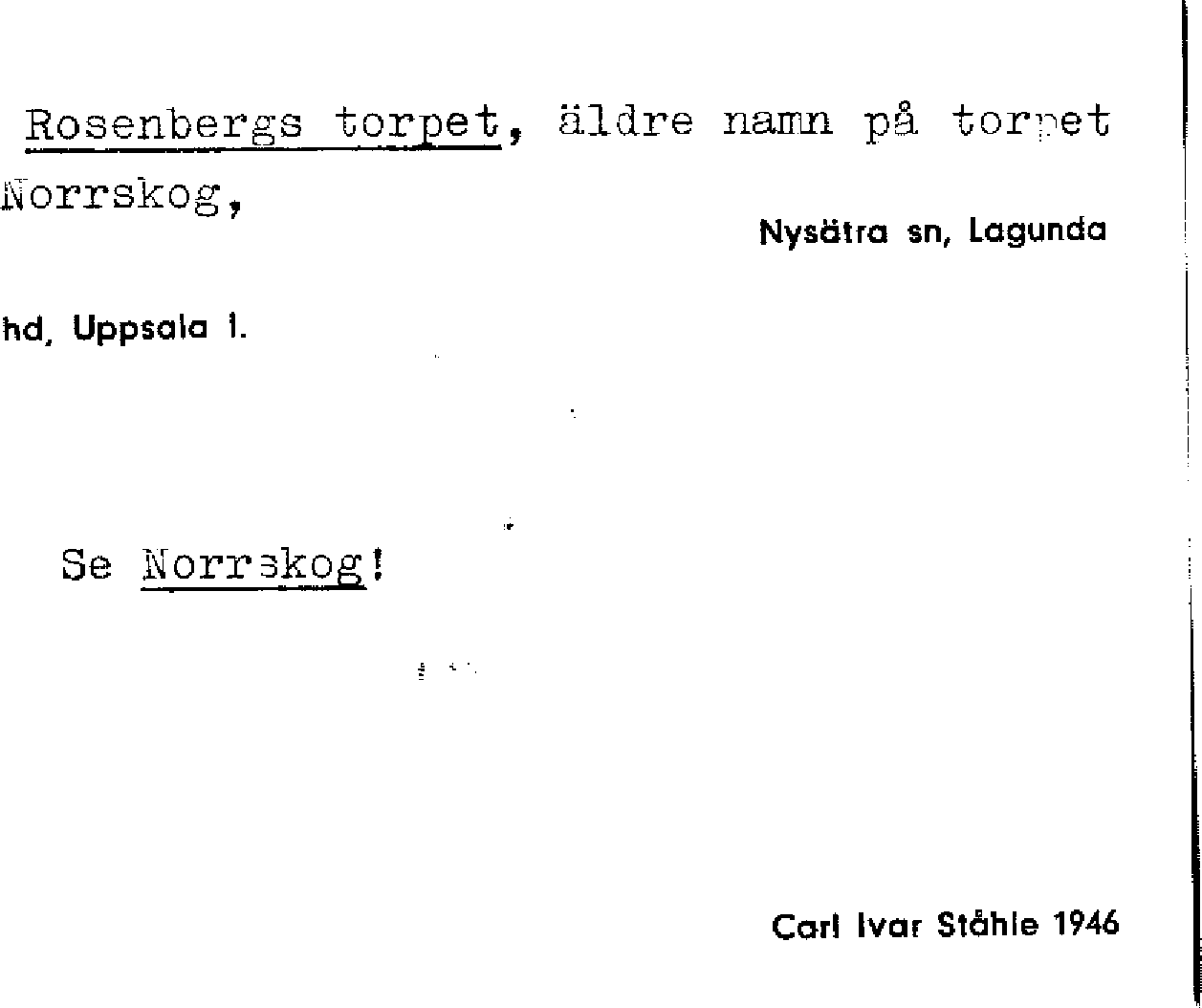 Rosenbergs torpet, äldre namn på torpet Norrskog,

Nysätra sn, Lagunda

hd, Uppsala l.

Se Norrskog!

Carl Ivar Ståhle 1946